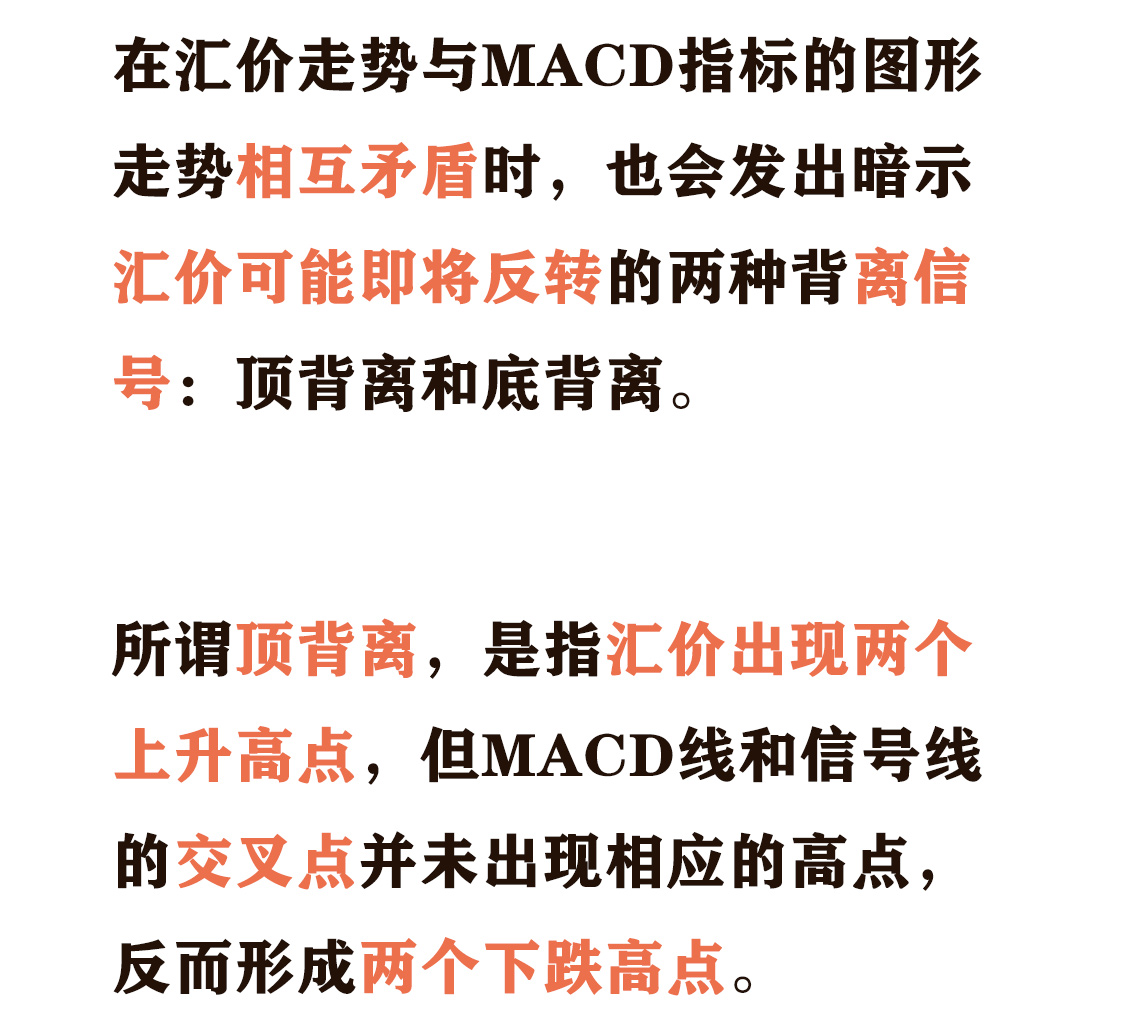 在汇价走势与MACD指标的图形走势相互矛盾时，也会发出暗示汇价可能即将反转的两种背离信号：顶背离和底背离。

所谓顶背离，是指汇价出现两个上升高点，但MACD线和信号线的交叉点并未出现相应的高点，反而形成两个下跌高点。